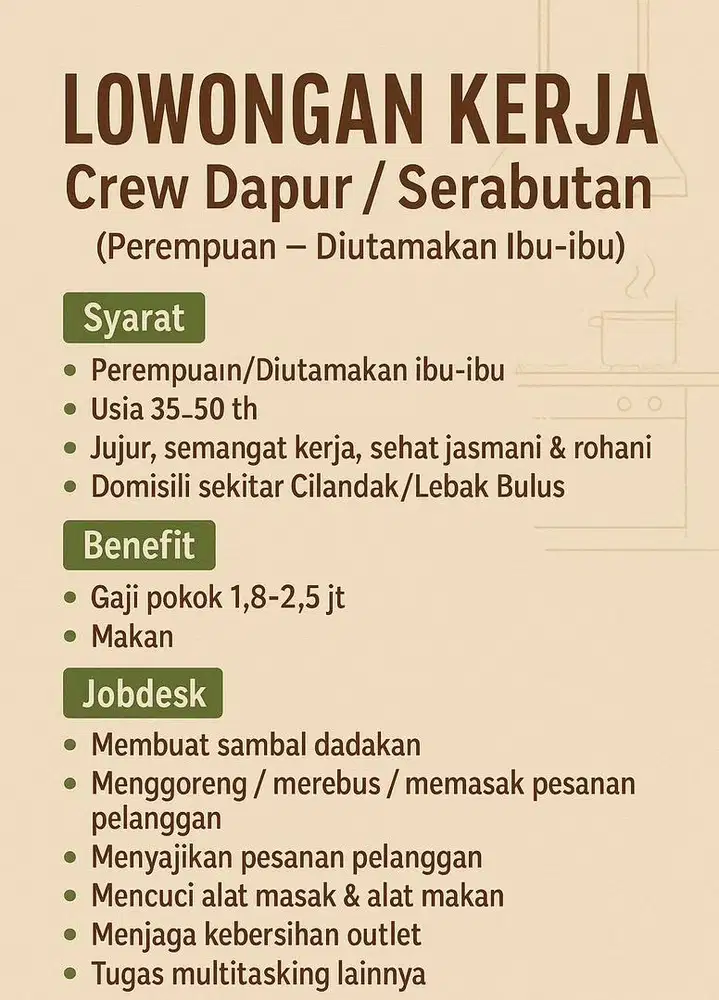 LOWONGAN KERJA
Crew Dapur / Serabutan
(Perempuan – Diutamakan Ibu-ibu)

Syarat
• Perempuain/Diutamakan ibu-ibu
• Usia 35–50 th
• Jujur, semangat kerja, sehat jasmani & rohani
• Domisili sekitar Cilandak/Lebak Bulus

Benefit
• Gaji pokok 1,8-2,5 jt
• Makan

Jobdesk
• Membuat sambal dadakan
• Menggoreng / merebus / memasak pesanan pelanggan
• Menyajikan pesanan pelanggan
• Mencuci alat masak & alat makan
• Menjaga kebersihan outlet
• Tugas multitasking lainnya